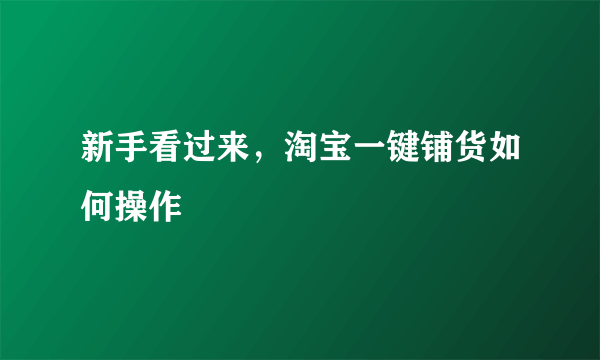 新手看过来，淘宝一键铺货如何操作